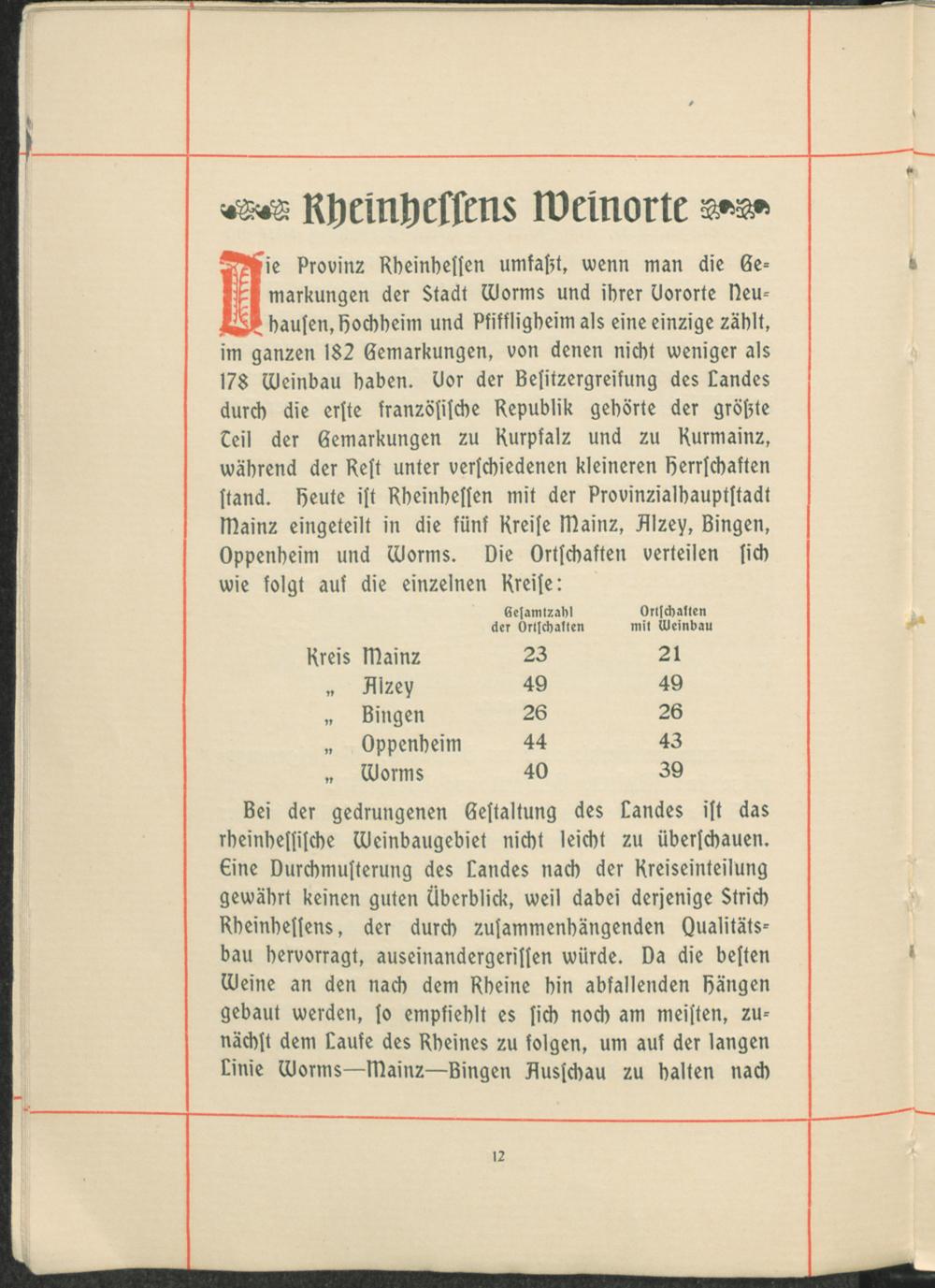 Rheinhessens Weinorte

Die Provinz Rheinhessen umfaßt, wenn man die Gemarkungen der Stadt Worms und ihrer Vororte Neuhausen, Hochheim und Pfiffligheim als eine einzige zählt, im ganzen 182 Gemarkungen, von denen nicht weniger als 178 Weinbau haben. Vor der Besitzergreifung des Landes durch die erste französische Republik gehörte der größte Teil der Gemarkungen zu Kurpfalz und zu Kurmainz, während der Rest unter verschiedenen kleineren Herrschaften stand. Heute ist Rheinhessen mit der Provinzialhauptstadt Mainz eingeteilt in die fünf Kreise Mainz, Alzey, Bingen, Oppenheim und Worms. Die Ortschaften verteilen sich wie folgt auf die einzelnen Kreise:

| | Gesamtzahl der Ortschaften | Ortschaften mit Weinbau |
|---|---|---|
| Kreis Mainz | 23 | 21 |
| „ Alzey | 49 | 49 |
| „ Bingen | 26 | 26 |
| „ Oppenheim | 44 | 43 |
| „ Worms | 40 | 39 |

Bei der gedrungenen Gestaltung des Landes ist das rheinhessische Weinbaugebiet nicht leicht zu überschauen. Eine Durchmusterung des Landes nach der Kreiseinteilung gewährt keinen guten Überblick, weil dabei derjenige Strich Rheinhessens, der durch zusammenhängenden Qualitätsbau hervorragt, auseinandergerissen würde. Da die besten Weine an den nach dem Rheine hin abfallenden Hängen gebaut werden, so empfiehlt es sich noch am meisten, zunächst dem Laufe des Rheines zu folgen, um auf der langen Linie Worms—Mainz—Bingen Ausschau zu halten nach

12